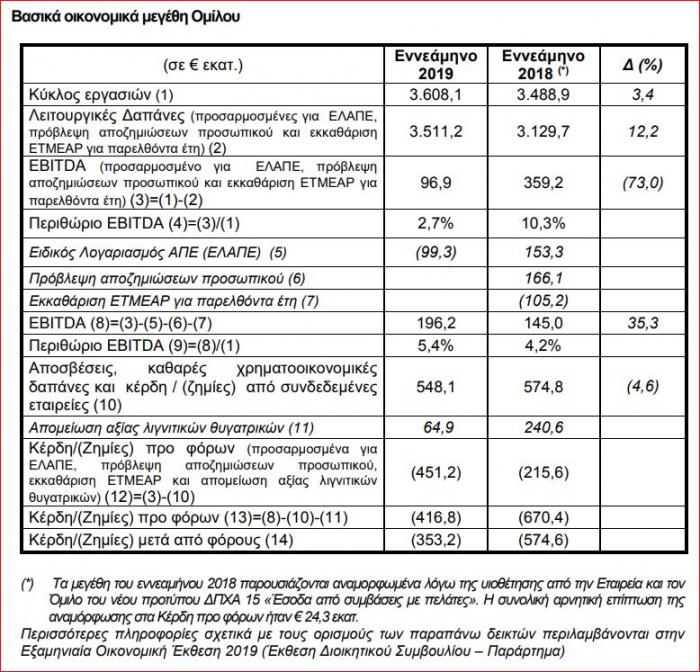 Βασικά οικονομικά μεγέθη Ομίλου

| (σε € εκατ.) | Εννεάμηνο 2019 | Εννεάμηνο 2018 (*) | Δ (%) |
|---|---|---|---|
| Κύκλος εργασιών (1) | 3.608,1 | 3.488,9 | 3,4 |
| Λειτουργικές Δαπάνες (προσαρμοσμένες για ΕΛΑΠΕ, πρόβλεψη αποζημιώσεων προσωπικού και εκκαθάριση ΕΤΜΕΑΡ για παρελθόντα έτη) (2) | 3.511,2 | 3.129,7 | 12,2 |
| EBITDA (προσαρμοσμένο για ΕΛΑΠΕ, πρόβλεψη αποζημιώσεων προσωπικού και εκκαθάριση ΕΤΜΕΑΡ για παρελθόντα έτη) (3)=(1)-(2) | 96,9 | 359,2 | (73,0) |
| Περιθώριο EBITDA (4)=(3)/(1) | 2,7% | 10,3% | |
| Ειδικός Λογαριασμός ΑΠΕ (ΕΛΑΠΕ) (5) | (99,3) | 153,3 | |
| Πρόβλεψη αποζημιώσεων προσωπικού (6) | | 166,1 | |
| Εκκαθάριση ΕΤΜΕΑΡ για παρελθόντα έτη (7) | | (105,2) | |
| EBITDA (8)=(3)-(5)-(6)-(7) | 196,2 | 145,0 | 35,3 |
| Περιθώριο EBITDA (9)=(8)/(1) | 5,4% | 4,2% | |
| Αποσβέσεις, καθαρές χρηματοοικονομικές δαπάνες και κέρδη / (ζημίες) από συνδεδεμένες εταιρείες (10) | 548,1 | 574,8 | (4,6) |
| Απομείωση αξίας λιγνιτικών θυγατρικών (11) | 64,9 | 240,6 | |
| Κέρδη/(Ζημίες) προ φόρων (προσαρμοσμένα για ΕΛΑΠΕ, πρόβλεψη αποζημιώσεων προσωπικού, εκκαθάριση ΕΤΜΕΑΡ και απομείωση αξίας λιγνιτικών θυγατρικών) (12)=(3)-(10) | (451,2) | (215,6) | |
| Κέρδη/(Ζημίες) προ φόρων (13)=(8)-(10)-(11) | (416,8) | (670,4) | |
| Κέρδη/(Ζημίες) μετά από φόρους (14) | (353,2) | (574,6) | |

(*) Τα μεγέθη του εννεαμήνου 2018 παρουσιάζονται αναμορφωμένα λόγω της υιοθέτησης από την Εταιρεία και τον Όμιλο του νέου προτύπου ΔΠΧΑ 15 «Έσοδα από συμβάσεις με πελάτες». Η συνολική αρνητική επίπτωση της αναμόρφωσης στα Κέρδη προ φόρων ήταν € 24,3 εκατ.
Περισσότερες πληροφορίες σχετικά με τους ορισμούς των παραπάνω δεικτών περιλαμβάνονται στην Εξαμηνιαία Οικονομική Έκθεση 2019 (Έκθεση Διοικητικού Συμβουλίου – Παράρτημα)